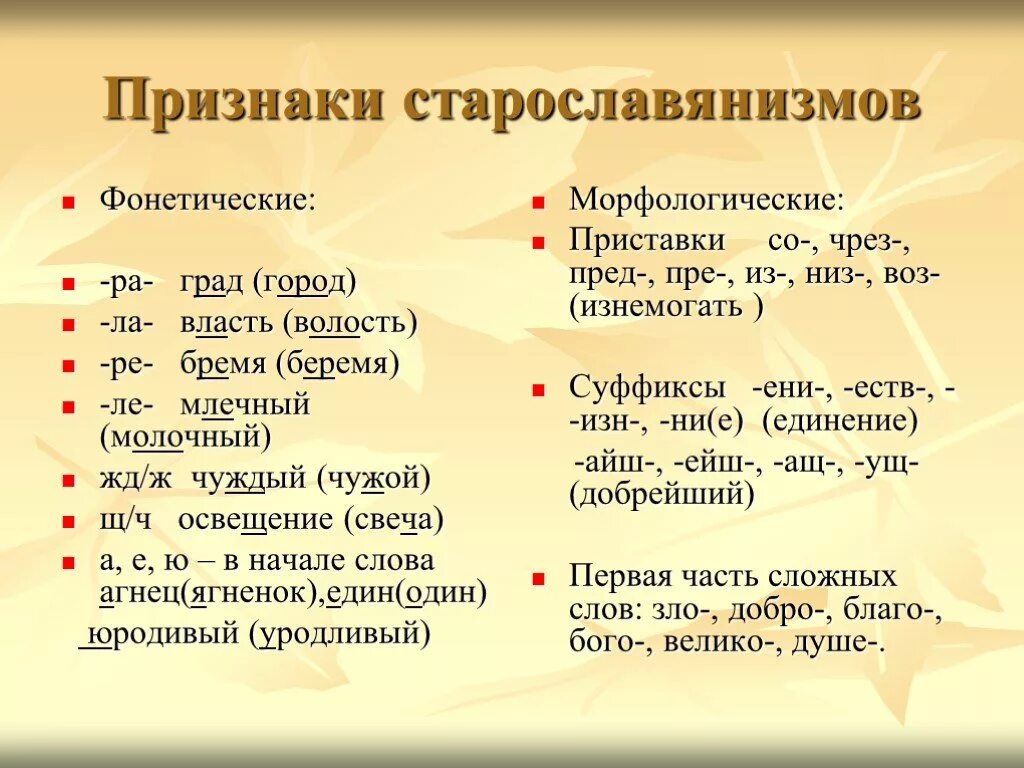 Признаки старославянизмов

Фонетические:

-ра- град (город)

-ла- власть (волость)

-ре- бремя (беремя)

-ле- млечный (молочный)

жд/ж чуждый (чужой)

щ/ч освещение (свеча)

а, е, ю – в начале слова агнец(ягненок),един(один) юродивый (уродливый)

Морфологические:

Приставки со-, чрез-, пред-, пре-, из-, низ-, воз- (изнемогать )

Суффиксы -ени-, -еств-, - -изн-, -ни(е) (единение) -айш-, -ейш-, -ащ-, -ущ- (добрейший)

Первая часть сложных слов: зло-, добро-, благо-, бого-, велико-, душе-.